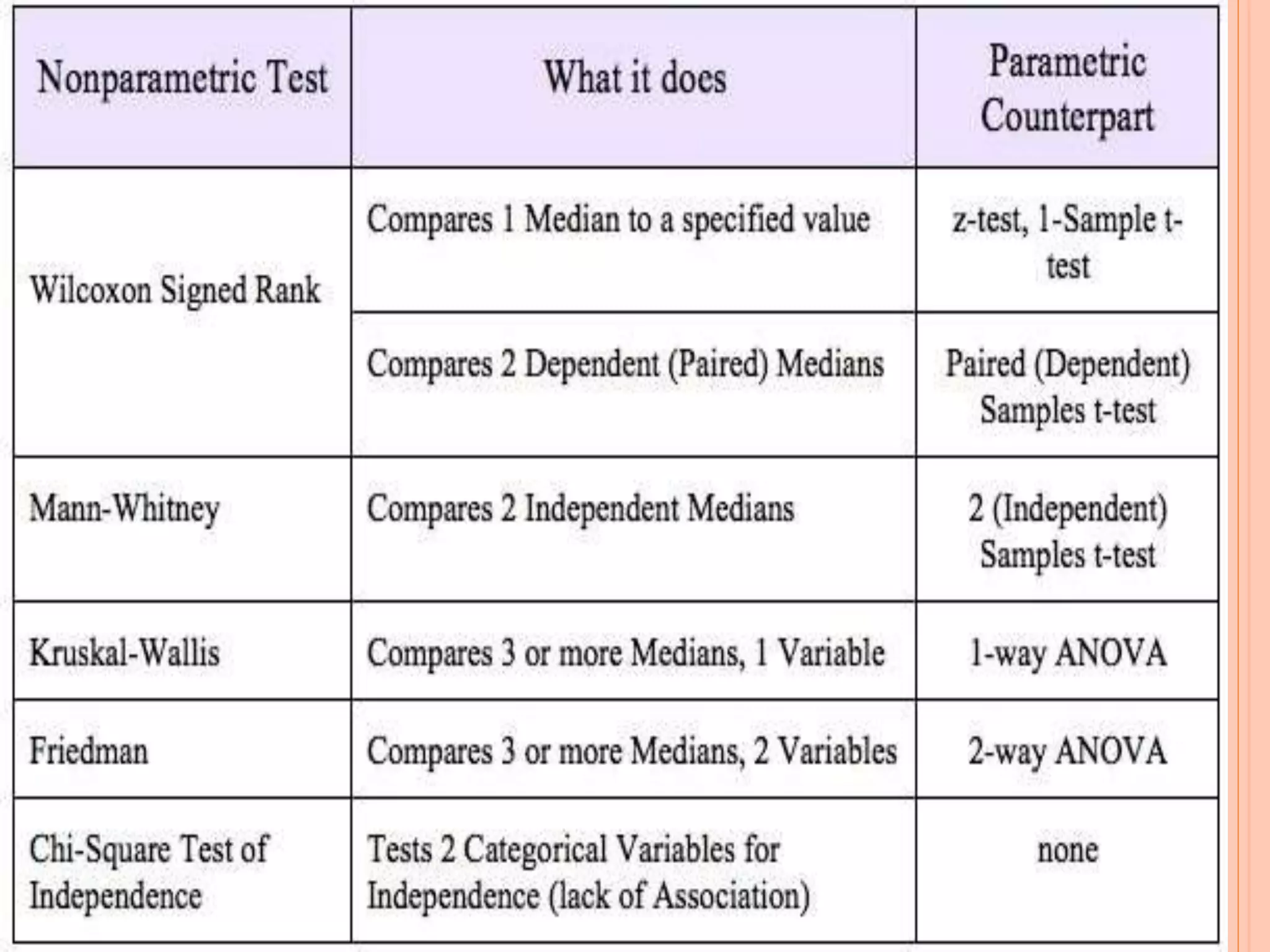 | Nonparametric Test | What it does | Parametric Counterpart |
|---|---|---|
| Wilcoxon Signed Rank | Compares 1 Median to a specified value | z-test, 1-Sample t-test |
| | Compares 2 Dependent (Paired) Medians | Paired (Dependent) Samples t-test |
| Mann-Whitney | Compares 2 Independent Medians | 2 (Independent) Samples t-test |
| Kruskal-Wallis | Compares 3 or more Medians, 1 Variable | 1-way ANOVA |
| Friedman | Compares 3 or more Medians, 2 Variables | 2-way ANOVA |
| Chi-Square Test of Independence | Tests 2 Categorical Variables for Independence (lack of Association) | none |